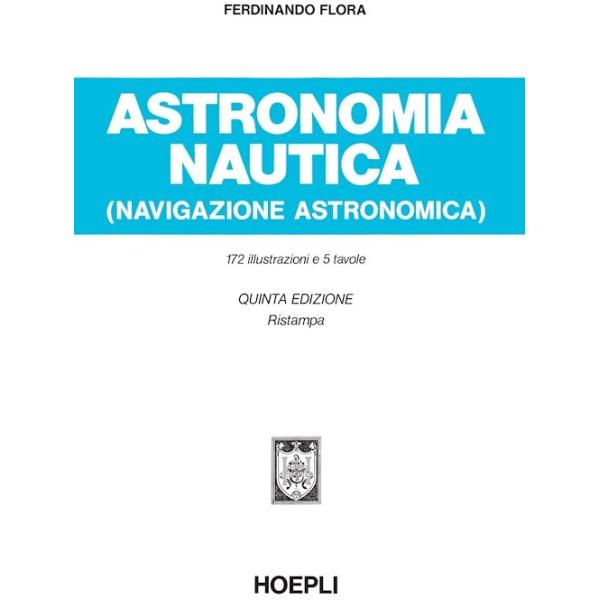 FERDINANDO FLORA

ASTRONOMIA NAUTICA
(NAVIGAZIONE ASTRONOMICA)

172 illustrazioni e 5 tavole

QUINTA EDIZIONE
Ristampa

HOEPLI